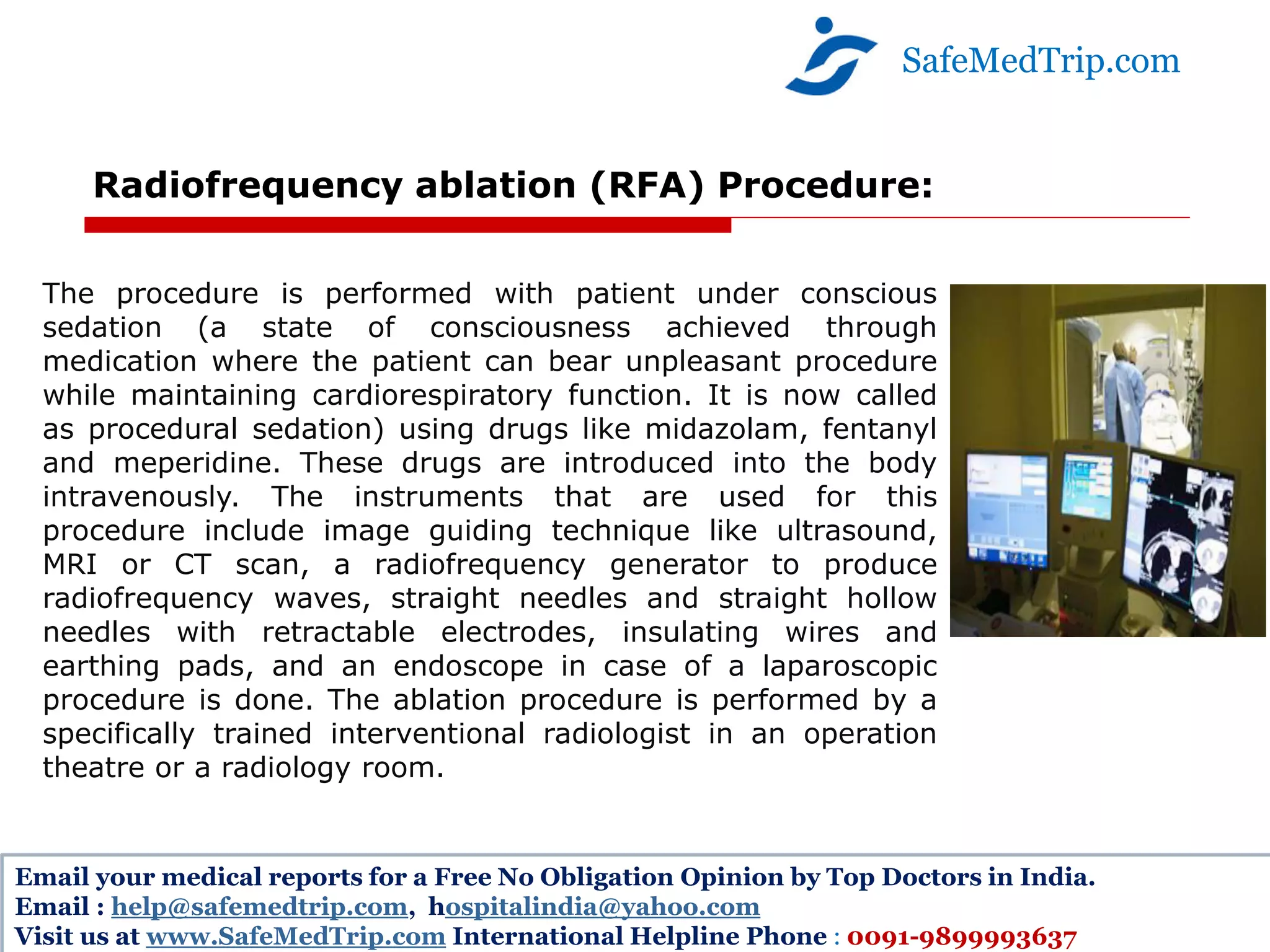 SafeMedTrip.com

Radiofrequency ablation (RFA) Procedure:

The procedure is performed with patient under conscious sedation (a state of consciousness achieved through medication where the patient can bear unpleasant procedure while maintaining cardiorespiratory function. It is now called as procedural sedation) using drugs like midazolam, fentanyl and meperidine. These drugs are introduced into the body intravenously. The instruments that are used for this procedure include image guiding technique like ultrasound, MRI or CT scan, a radiofrequency generator to produce radiofrequency waves, straight needles and straight hollow needles with retractable electrodes, insulating wires and earthing pads, and an endoscope in case of a laparoscopic procedure is done. The ablation procedure is performed by a specifically trained interventional radiologist in an operation theatre or a radiology room.

Email your medical reports for a Free No Obligation Opinion by Top Doctors in India.
Email : help@safemedtrip.com, hospitalindia@yahoo.com
Visit us at www.SafeMedTrip.com International Helpline Phone : 0091-9899993637